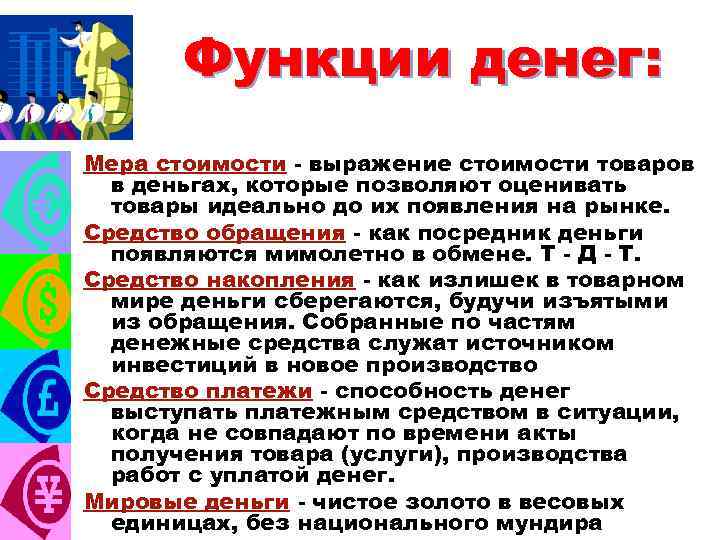 Функции денег:

Мера стоимости - выражение стоимости товаров в деньгах, которые позволяют оценивать товары идеально до их появления на рынке.

Средство обращения - как посредник деньги появляются мимолетно в обмене. Т - Д - Т.

Средство накопления - как излишек в товарном мире деньги сберегаются, будучи изъятыми из обращения. Собранные по частям денежные средства служат источником инвестиций в новое производство

Средство платежи - способность денег выступать платежным средством в ситуации, когда не совпадают по времени акты получения товара (услуги), производства работ с уплатой денег.

Мировые деньги - чистое золото в весовых единицах, без национального мундира